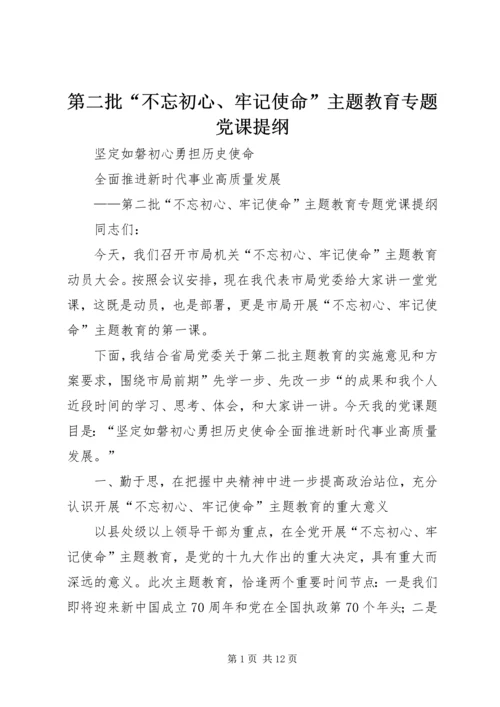 第二批“不忘初心、牢记使命”主题教育专题党课提纲

坚定如磐初心勇担历史使命

全面推进新时代事业高质量发展

——第二批“不忘初心、牢记使命”主题教育专题党课提纲

同志们：

今天，我们召开市局机关“不忘初心、牢记使命”主题教育动员大会。按照会议安排，现在我代表市局党委给大家讲一堂党课，这既是动员，也是部署，更是市局开展“不忘初心、牢记使命”主题教育的第一课。

下面，我结合省局党委关于第二批主题教育的实施意见和方案要求，围绕市局前期”先学一步、先改一步“的成果和我个人近段时间的学习、思考、体会，和大家讲一讲。今天我的党课题目是：“坚定如磐初心勇担历史使命全面推进新时代事业高质量发展。”

一、勤于思，在把握中央精神中进一步提高政治站位，充分认识开展“不忘初心、牢记使命”主题教育的重大意义

以县处级以上领导干部为重点，在全党开展“不忘初心、牢记使命”主题教育，是党的十九大作出的重大决定，具有重大而深远的意义。此次主题教育，恰逢两个重要时间节点：一是我们即将迎来新中国成立70周年和党在全国执政第70个年头；二是

第1页 共12页